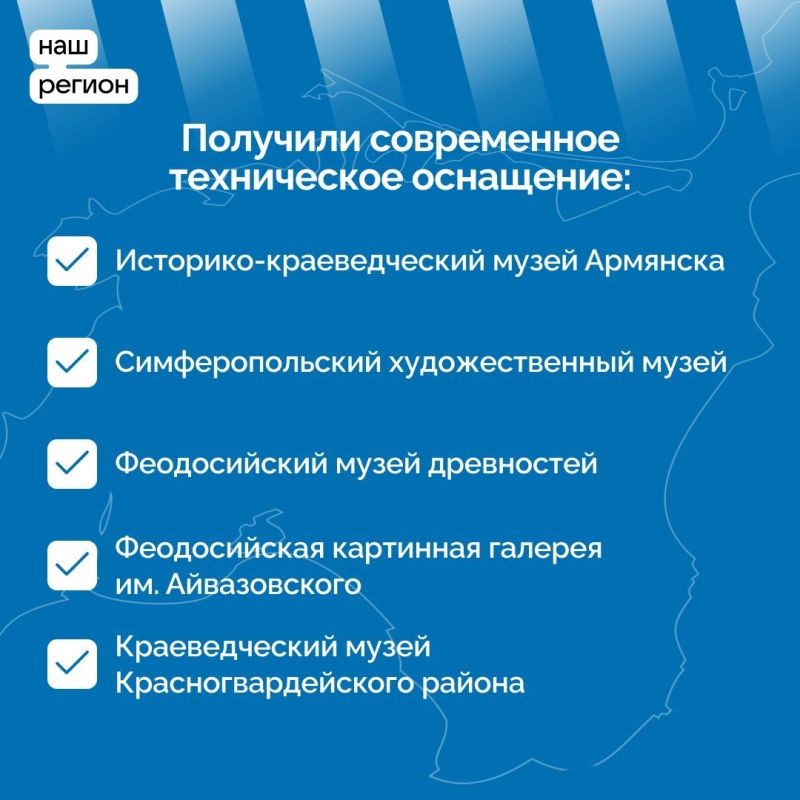 наш
регион

Получили современное техническое оснащение:

Историко-краеведческий музей Армянска

Симферопольский художественный музей

Феодосийский музей древностей

Феодосийская картинная галерея им. Айвазовского

Краеведческий музей Красногвардейского района